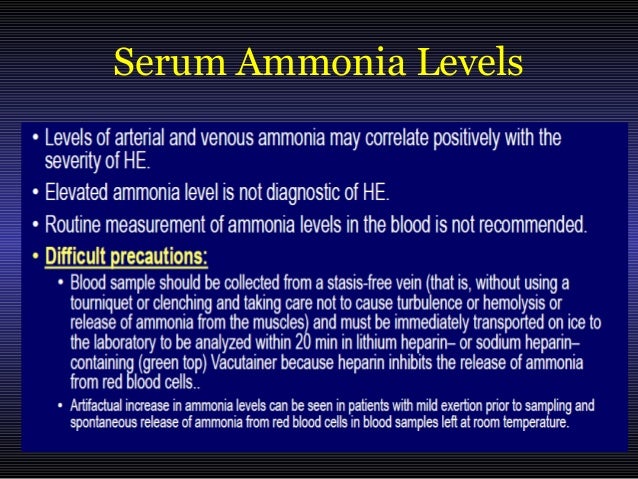 Serum Ammonia Levels

• Levels of arterial and venous ammonia may correlate positively with the severity of HE.

• Elevated ammonia level is not diagnostic of HE.

• Routine measurement of ammonia levels in the blood is not recommended.

• Difficult precautions:

• Blood sample should be collected from a stasis-free vein (that is, without using a tourniquet or clenching and taking care not to cause turbulence or hemolysis or release of ammonia from the muscles) and must be immediately transported on ice to the laboratory to be analyzed within 20 min in lithium heparin– or sodium heparin–containing (green top) Vacutainer because heparin inhibits the release of ammonia from red blood cells..

• Artifactual increase in ammonia levels can be seen in patients with mild exertion prior to sampling and spontaneous release of ammonia from red blood cells in blood samples left at room temperature.